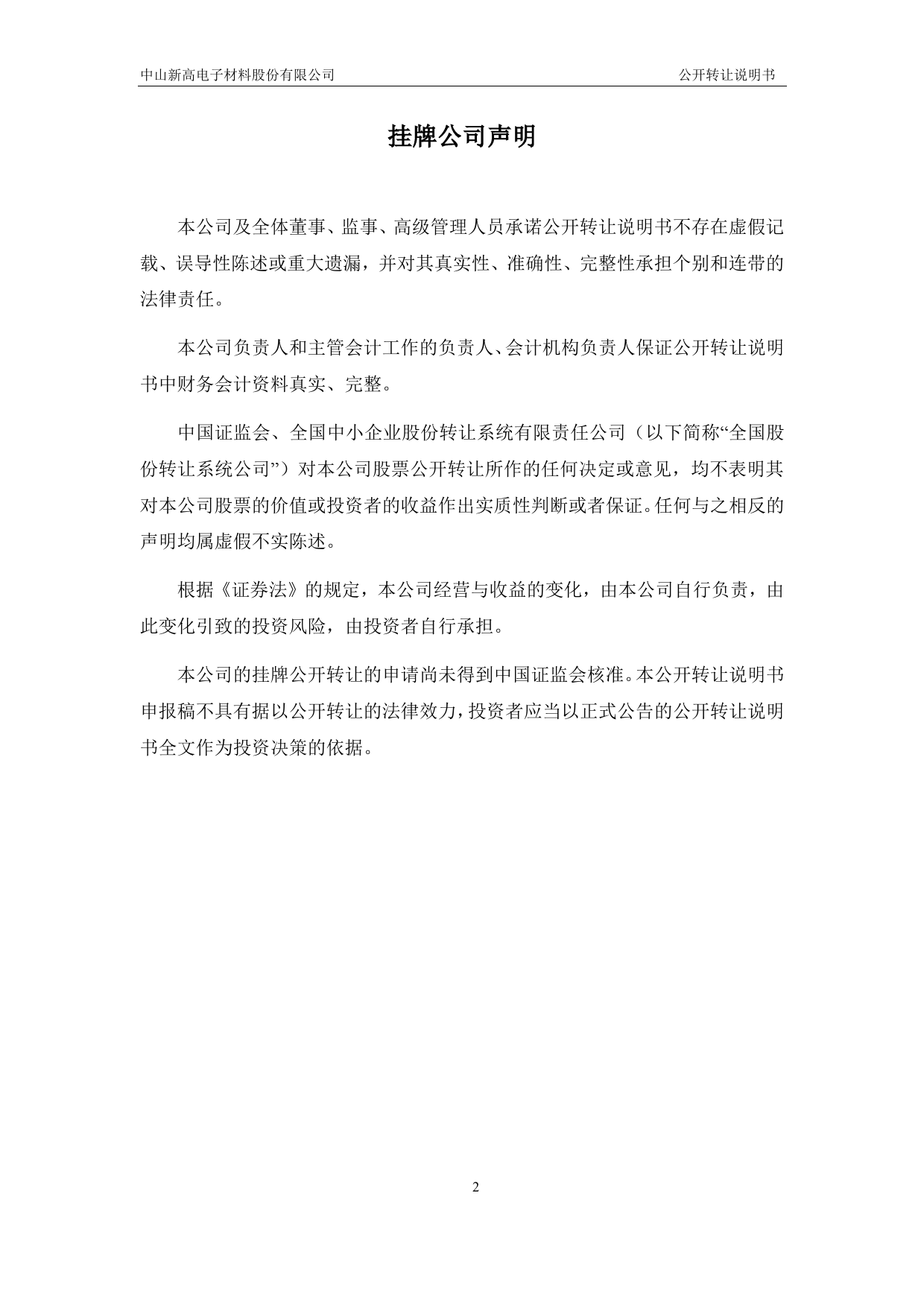 中山新高电子材料股份有限公司 公开转让说明书

挂牌公司声明

本公司及全体董事、监事、高级管理人员承诺公开转让说明书不存在虚假记载、误导性陈述或重大遗漏，并对其真实性、准确性、完整性承担个别和连带的法律责任。

本公司负责人和主管会计工作的负责人、会计机构负责人保证公开转让说明书中财务会计资料真实、完整。

中国证监会、全国中小企业股份转让系统有限责任公司（以下简称“全国股份转让系统公司”）对本公司股票公开转让所作的任何决定或意见，均不表明其对本公司股票的价值或投资者的收益作出实质性判断或者保证。任何与之相反的声明均属虚假不实陈述。

根据《证券法》的规定，本公司经营与收益的变化，由本公司自行负责，由此变化引致的投资风险，由投资者自行承担。

本公司的挂牌公开转让的申请尚未得到中国证监会核准。本公开转让说明书申报稿不具有据以公开转让的法律效力，投资者应当以正式公告的公开转让说明书全文作为投资决策的依据。

2